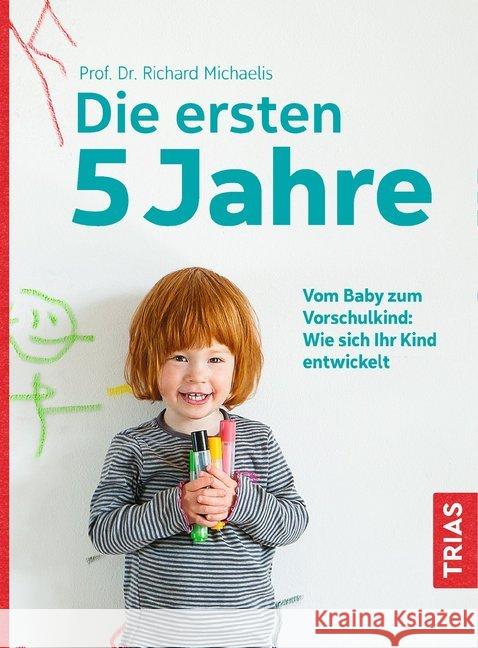 Prof. Dr. Richard Michaelis

Die ersten 5 Jahre

Vom Baby zum Vorschulkind: Wie sich Ihr Kind entwickelt

TRIAS